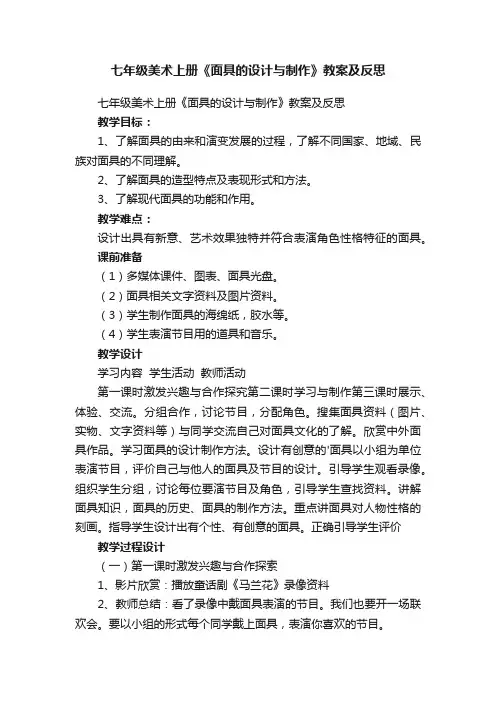 七年级美术上册《面具的设计与制作》教案及反思

七年级美术上册《面具的设计与制作》教案及反思

教学目标：

1、了解面具的由来和演变发展的过程，了解不同国家、地域、民族对面具的不同理解。

2、了解面具的造型特点及表现形式和方法。

3、了解现代面具的功能和作用。

教学难点：

设计出具有新意、艺术效果独特并符合表演角色性格特征的面具。

课前准备

（1）多媒体课件、图表、面具光盘。

（2）面具相关文字资料及图片资料。

（3）学生制作面具的海绵纸，胶水等。

（4）学生表演节目用的道具和音乐。

教学设计

学习内容 学生活动 教师活动

第一课时激发兴趣与合作探究第二课时学习与制作第三课时展示、体验、交流。分组合作，讨论节目，分配角色。搜集面具资料（图片、实物、文字资料等）与同学交流自己对面具文化的了解。欣赏中外面具作品。学习面具的设计制作方法。设计有创意的'面具以小组为单位表演节目，评价自己与他人的面具及节目的设计。引导学生观看录像。组织学生分组，讨论每位要演节目及角色，引导学生查找资料。讲解面具知识，面具的历史、面具的制作方法。重点讲面具对人物性格的刻画。指导学生设计出有个性、有创意的面具。正确引导学生评价

教学过程设计

（一）第一课时激发兴趣与合作探索

1、影片欣赏：播放童话剧《马兰花》录像资料

2、教师总结：看了录像中戴面具表演的节目。我们也要开一场联欢会。要以小组的形式每个同学戴上面具，表演你喜欢的节目。